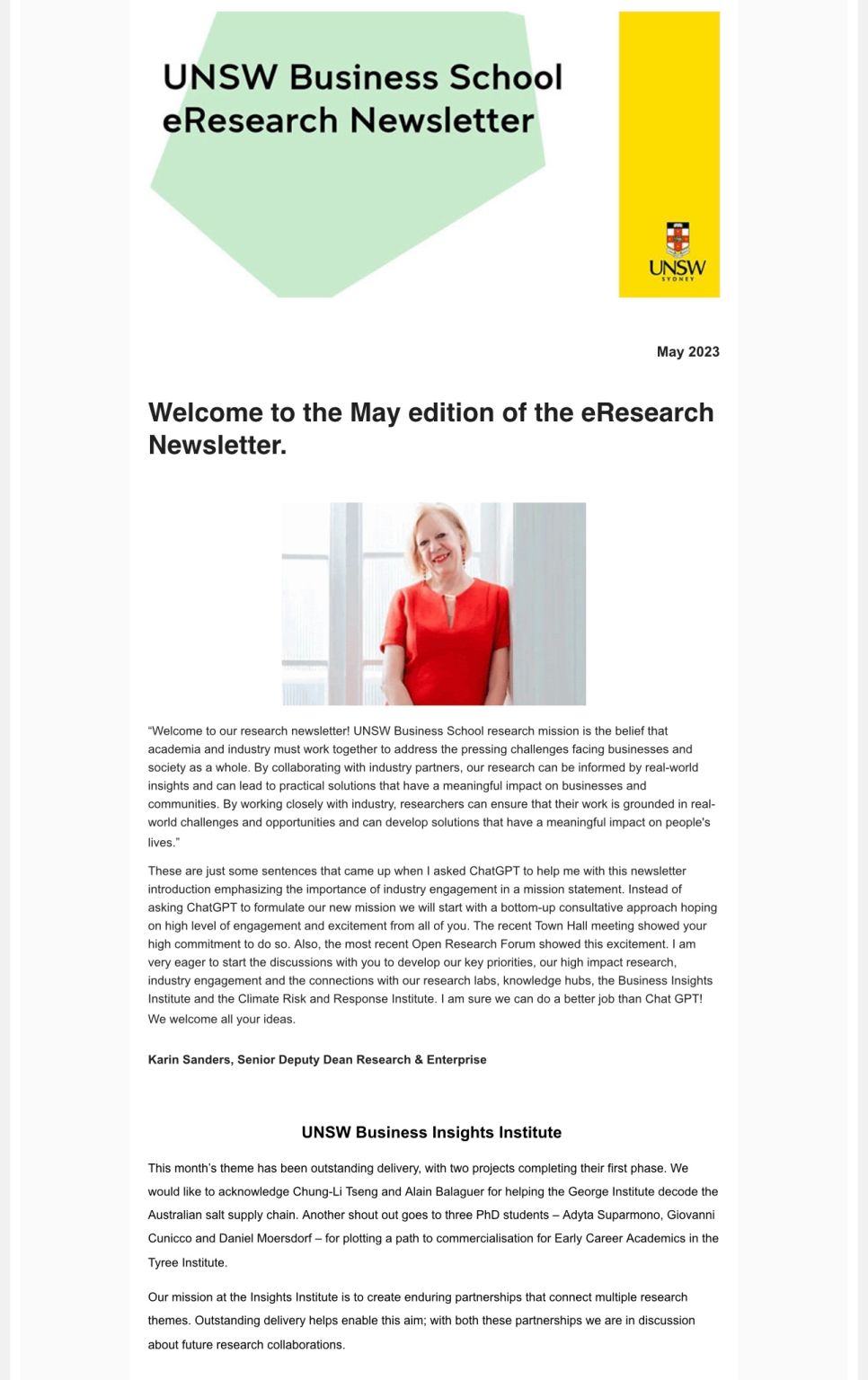 UNSW Business School eResearch Newsletter

UNSW SYDNEY

May 2023

Welcome to the May edition of the eResearch Newsletter.

"Welcome to our research newsletter! UNSW Business School research mission is the belief that academia and industry must work together to address the pressing challenges facing businesses and society as a whole. By collaborating with industry partners, our research can be informed by real-world insights and can lead to practical solutions that have a meaningful impact on businesses and communities. By working closely with industry, researchers can ensure that their work is grounded in real-world challenges and opportunities and can develop solutions that have a meaningful impact on people's lives."

These are just some sentences that came up when I asked ChatGPT to help me with this newsletter introduction emphasizing the importance of industry engagement in a mission statement. Instead of asking ChatGPT to formulate our new mission we will start with a bottom-up consultative approach hoping on high level of engagement and excitement from all of you. The recent Town Hall meeting showed your high commitment to do so. Also, the most recent Open Research Forum showed this excitement. I am very eager to start the discussions with you to develop our key priorities, our high impact research, industry engagement and the connections with our research labs, knowledge hubs, the Business Insights Institute and the Climate Risk and Response Institute. I am sure we can do a better job than Chat GPT! We welcome all your ideas.

Karin Sanders, Senior Deputy Dean Research & Enterprise

UNSW Business Insights Institute

This month's theme has been outstanding delivery, with two projects completing their first phase. We would like to acknowledge Chung-Li Tseng and Alain Balaguer for helping the George Institute decode the Australian salt supply chain. Another shout out goes to three PhD students – Adyta Suparmono, Giovanni Cunicco and Daniel Moersdorf – for plotting a path to commercialisation for Early Career Academics in the Tyree Institute.

Our mission at the Insights Institute is to create enduring partnerships that connect multiple research themes. Outstanding delivery helps enable this aim; with both these partnerships we are in discussion about future research collaborations.